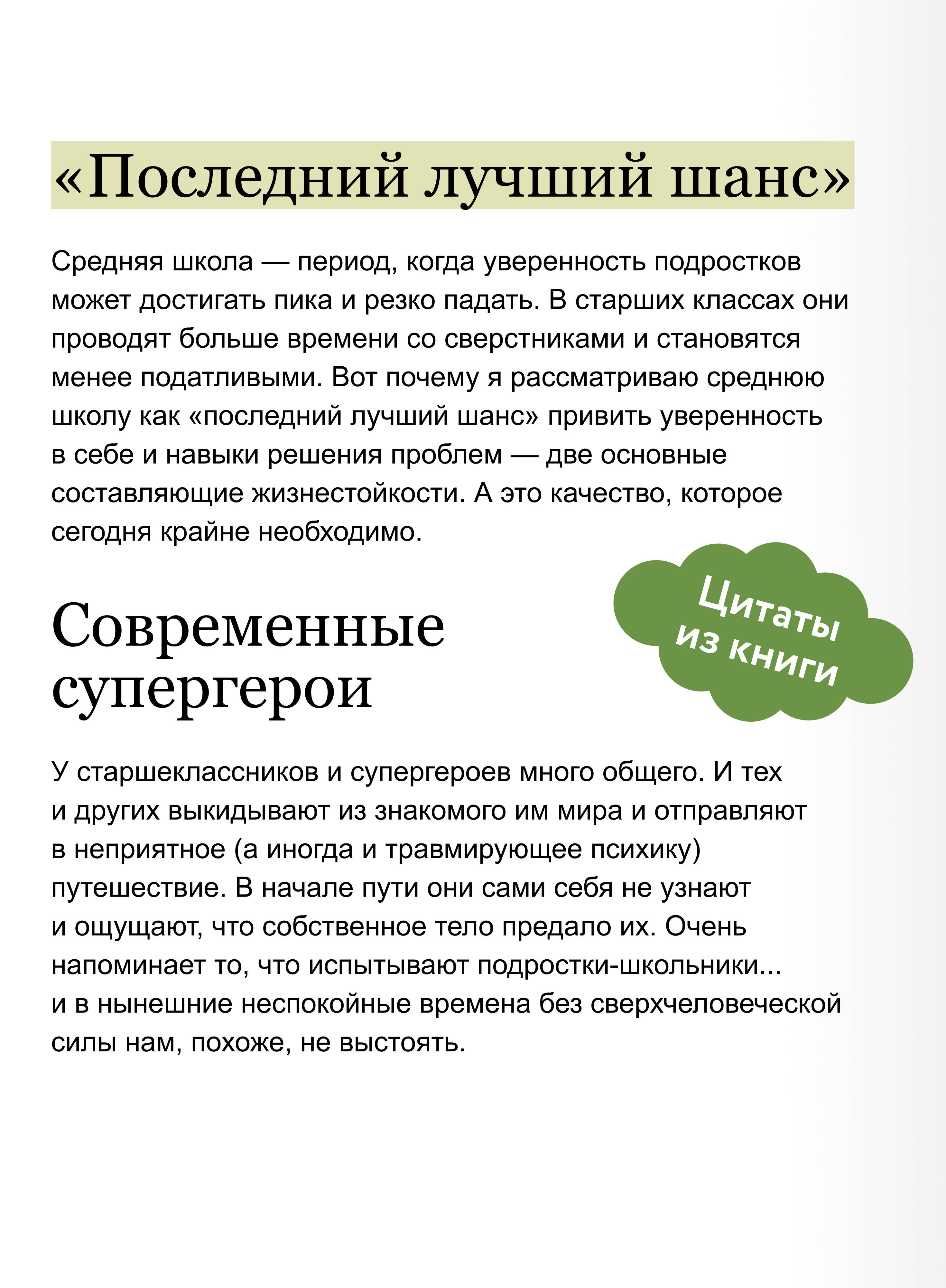 «Последний лучший шанс»

Средняя школа — период, когда уверенность подростков может достигать пика и резко падать. В старших классах они проводят больше времени со сверстниками и становятся менее податливыми. Вот почему я рассматриваю среднюю школу как «последний лучший шанс» привить уверенность в себе и навыки решения проблем — две основные составляющие жизнестойкости. А это качество, которое сегодня крайне необходимо.

Цитаты из книги

Современные супергерои

У старшеклассников и супергероев много общего. И тех и других выкидывают из знакомого им мира и отправляют в неприятное (а иногда и травмирующее психику) путешествие. В начале пути они сами себя не узнают и ощущают, что собственное тело предало их. Очень напоминает то, что испытывают подростки-школьники... и в нынешние неспокойные времена без сверхчеловеческой силы нам, похоже, не выстоять.